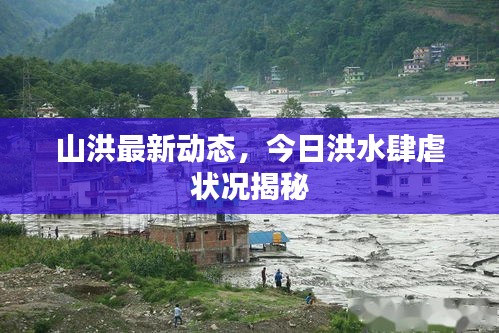 山洪最新动态，今日洪水肆虐状况揭秘